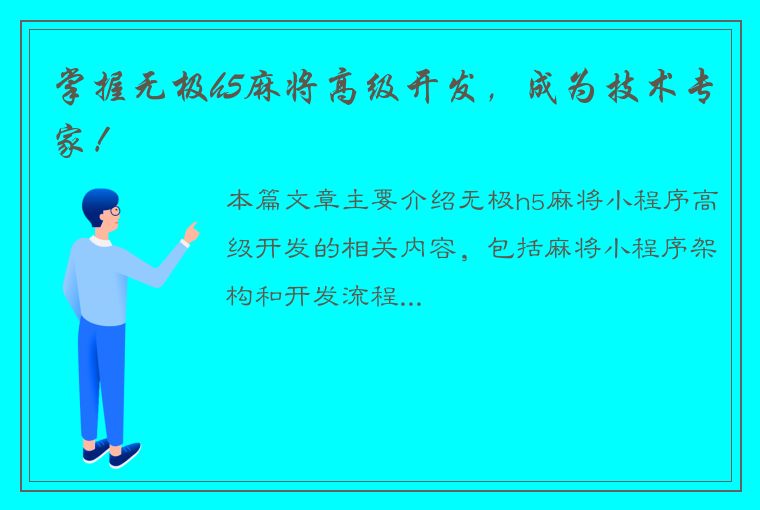 掌握无极h5麻将高级开发，成为技术专家！

本篇文章主要介绍无极h5麻将小程序高级开发的相关内容，包括麻将小程序架构和开发流程...